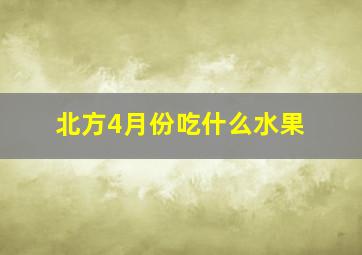 北方4月份吃什么水果